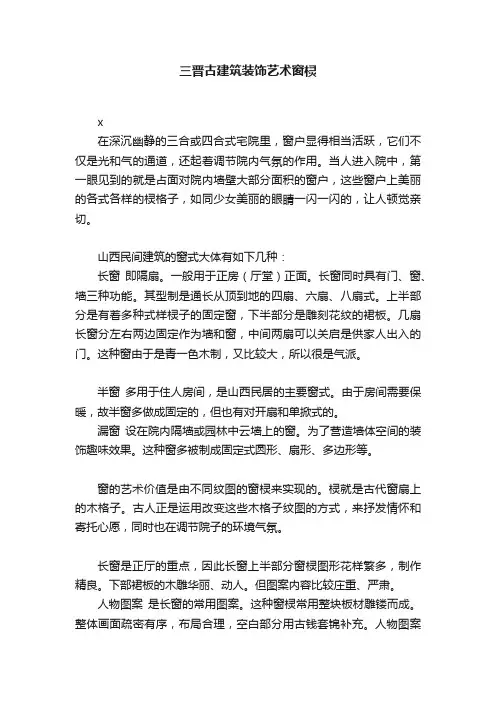 三晋古建筑装饰艺术窗棂

x

在深沉幽静的三合或四合式宅院里，窗户显得相当活跃，它们不仅是光和气的通道，还起着调节院内气氛的作用。当人进入院中，第一眼见到的就是占面对院内墙壁大部分面积的窗户，这些窗户上美丽的各式各样的棂格子，如同少女美丽的眼睛一闪一闪的，让人顿觉亲切。

山西民间建筑的窗式大体有如下几种：

长窗 即隔扇。一般用于正房（厅堂）正面。长窗同时具有门、窗、墙三种功能。其型制是通长从顶到地的四扇、六扇、八扇式。上半部分是有着多种式样棂子的固定窗，下半部分是雕刻花纹的裙板。几扇长窗分左右两边固定作为墙和窗，中间两扇可以关启是供家人出入的门。这种窗由于是青一色木制，又比较大，所以很是气派。

半窗 多用于住人房间，是山西民居的主要窗式。由于房间需要保暖，故半窗多做成固定的，但也有对开扇和单掀式的。

漏窗 设在院内隔墙或园林中云墙上的窗。为了营造墙体空间的装饰趣味效果。这种窗多被制成固定式圆形、扇形、多边形等。

窗的艺术价值是由不同纹图的窗棂来实现的。棂就是古代窗扇上的木格子。古人正是运用改变这些木格子纹图的方式，来抒发情怀和寄托心愿，同时也在调节院子的环境气氛。

长窗是正厅的重点，因此长窗上半部分窗棂图形花样繁多，制作精良。下部裙板的木雕华丽、动人。但图案内容比较庄重、严肃。

人物图案 是长窗的常用图案。这种窗棂常用整块板材雕镂而成。整体画面疏密有序，布局合理，空白部分用古钱套锦补充。人物图案